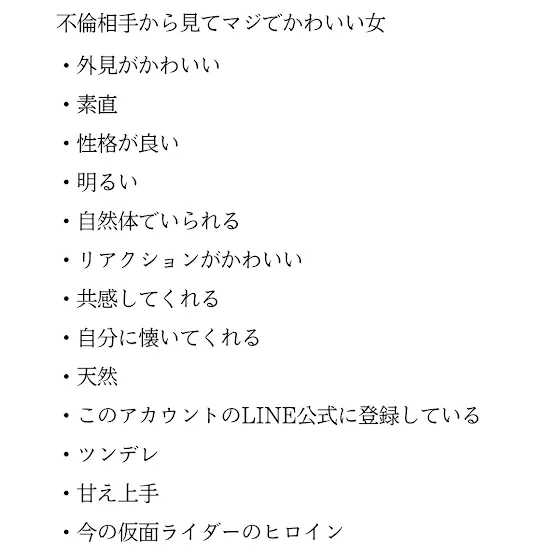 不倫相手から見てマジでかわいい女

・外見がかわいい

・素直

・性格が良い

・明るい

・自然体でいられる

・リアクションがかわいい

・共感してくれる

・自分に懐いてくれる

・天然

・このアカウントのLINE公式に登録している

・ツンデレ

・甘え上手

・今の仮面ライダーのヒロイン